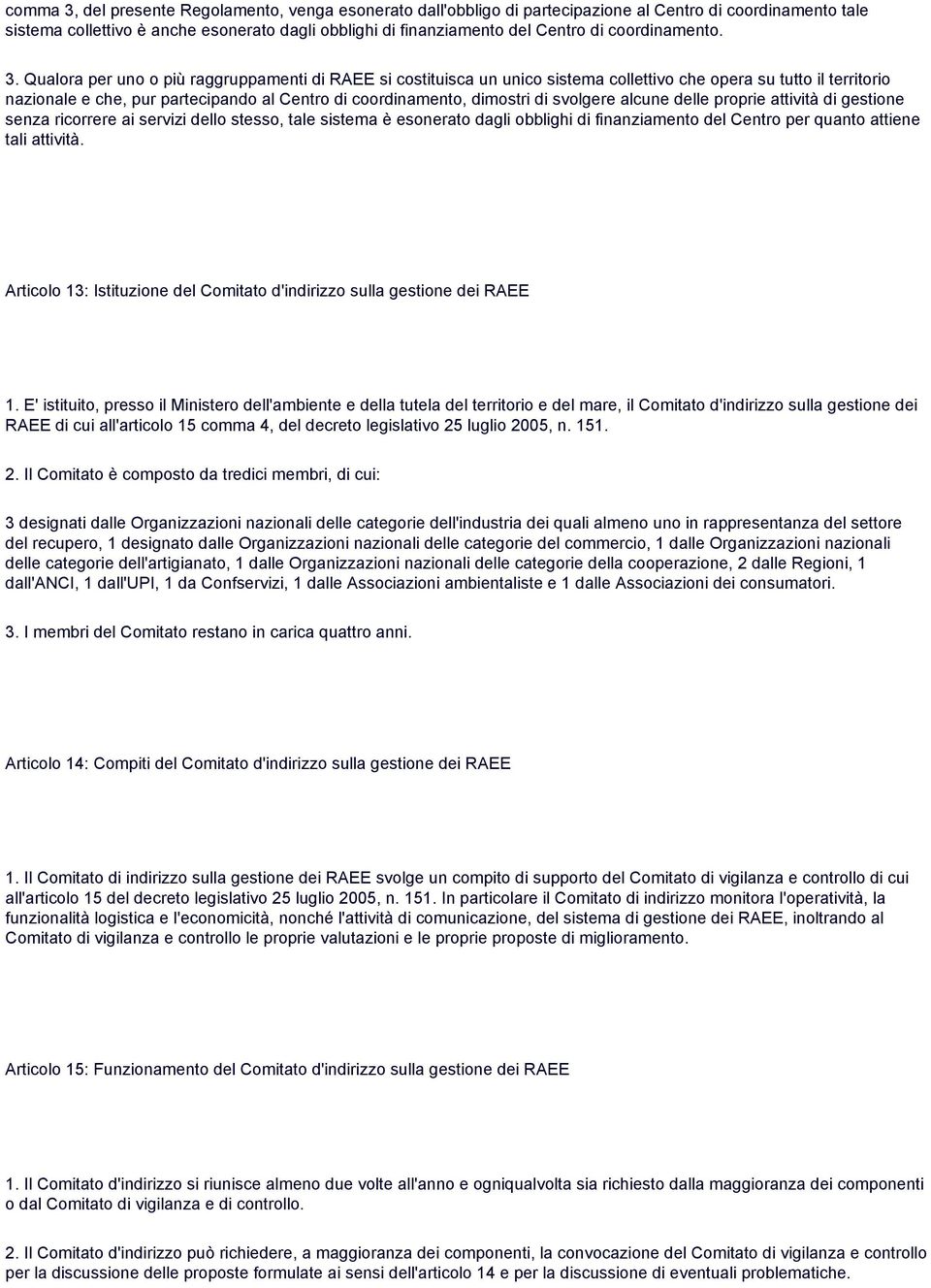 comma 3, del presente Regolamento, venga esonerato dall'obbligo di partecipazione al Centro di coordinamento tale sistema collettivo è anche esonerato dagli obblighi di finanziamento del Centro di coordinamento.

3. Qualora per uno o più raggruppamenti di RAEE si costituisca un unico sistema collettivo che opera su tutto il territorio nazionale e che, pur partecipando al Centro di coordinamento, dimostri di svolgere alcune delle proprie attività di gestione senza ricorrere ai servizi dello stesso, tale sistema è esonerato dagli obblighi di finanziamento del Centro per quanto attiene tali attività.

Articolo 13: Istituzione del Comitato d'indirizzo sulla gestione dei RAEE

1. E' istituito, presso il Ministero dell'ambiente e della tutela del territorio e del mare, il Comitato d'indirizzo sulla gestione dei RAEE di cui all'articolo 15 comma 4, del decreto legislativo 25 luglio 2005, n. 151.

2. Il Comitato è composto da tredici membri, di cui:

3 designati dalle Organizzazioni nazionali delle categorie dell'industria dei quali almeno uno in rappresentanza del settore del recupero, 1 designato dalle Organizzazioni nazionali delle categorie del commercio, 1 dalle Organizzazioni nazionali delle categorie dell'artigianato, 1 dalle Organizzazioni nazionali delle categorie della cooperazione, 2 dalle Regioni, 1 dall'ANCI, 1 dall'UPI, 1 da Confservizi, 1 dalle Associazioni ambientaliste e 1 dalle Associazioni dei consumatori.

3. I membri del Comitato restano in carica quattro anni.

Articolo 14: Compiti del Comitato d'indirizzo sulla gestione dei RAEE

1. Il Comitato di indirizzo sulla gestione dei RAEE svolge un compito di supporto del Comitato di vigilanza e controllo di cui all'articolo 15 del decreto legislativo 25 luglio 2005, n. 151. In particolare il Comitato di indirizzo monitora l'operatività, la funzionalità logistica e l'economicità, nonché l'attività di comunicazione, del sistema di gestione dei RAEE, inoltrando al Comitato di vigilanza e controllo le proprie valutazioni e le proprie proposte di miglioramento.

Articolo 15: Funzionamento del Comitato d'indirizzo sulla gestione dei RAEE

1. Il Comitato d'indirizzo si riunisce almeno due volte all'anno e ogniqualvolta sia richiesto dalla maggioranza dei componenti o dal Comitato di vigilanza e di controllo.

2. Il Comitato d'indirizzo può richiedere, a maggioranza dei componenti, la convocazione del Comitato di vigilanza e controllo per la discussione delle proposte formulate ai sensi dell'articolo 14 e per la discussione di eventuali problematiche.